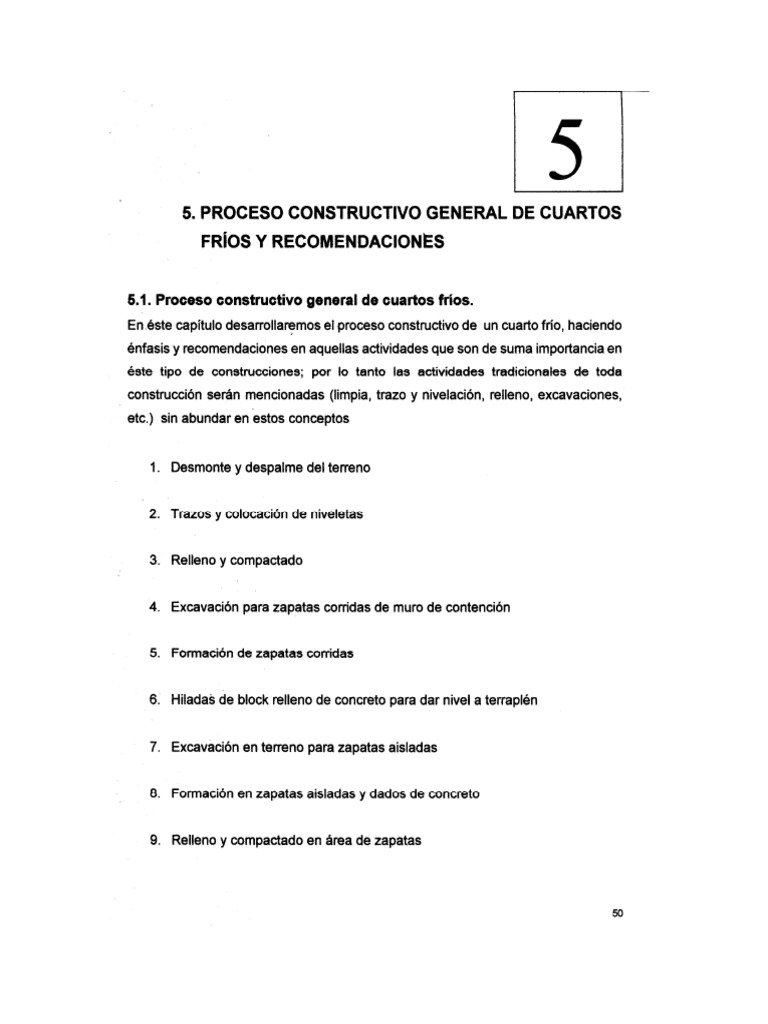 5

5. PROCESO CONSTRUCTIVO GENERAL DE CUARTOS FRÍOS Y RECOMENDACIONES

5.1. Proceso constructivo general de cuartos fríos.

En éste capítulo desarrollaremos el proceso constructivo de un cuarto frío, haciendo énfasis y recomendaciones en aquellas actividades que son de suma importancia en éste tipo de construcciones; por lo tanto las actividades tradicionales de toda construcción serán mencionadas (limpia, trazo y nivelación, relleno, excavaciones, etc.) sin abundar en estos conceptos

1. Desmonte y despalme del terreno

2. Trazos y colocación de niveletas

3. Relleno y compactado

4. Excavación para zapatas corridas de muro de contención

5. Formación de zapatas corridas

6. Hiladas de block relleno de concreto para dar nivel a terraplén

7. Excavación en terreno para zapatas aisladas

8. Formación en zapatas aisladas y dados de concreto

9. Relleno y compactado en área de zapatas

50